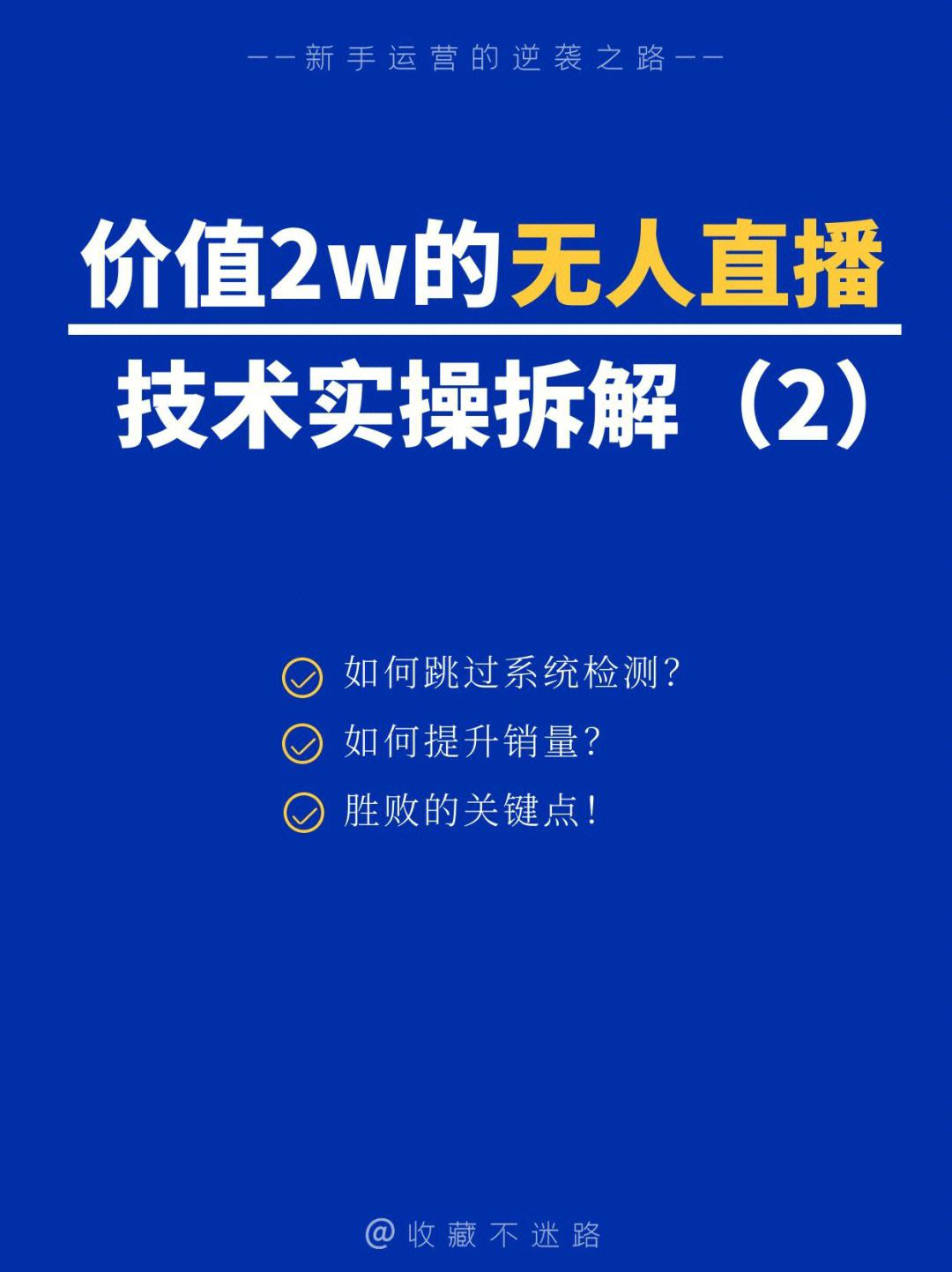 ——新手运营的逆袭之路——

价值2w的无人直播

技术实操拆解（2）

如何跳过系统检测?

如何提升销量?

胜败的关键点!

@收藏不迷路